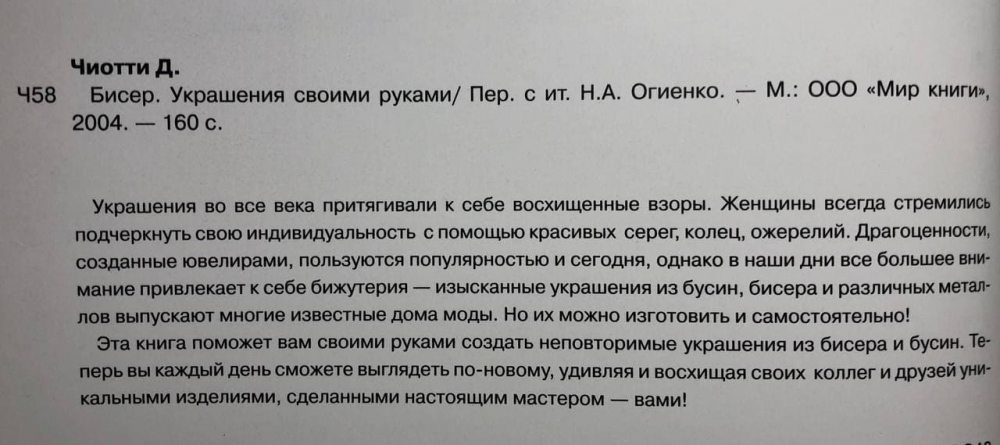 Чиотти Д.

Ч58 Бисер. Украшения своими руками/ Пер. с ит. Н.А. Огиенко. — М.: ООО «Мир книги», 2004. — 160 с.

Украшения во все века притягивали к себе восхищенные взоры. Женщины всегда стремились подчеркнуть свою индивидуальность с помощью красивых серег, колец, ожерелий. Драгоценности, созданные ювелирами, пользуются популярностью и сегодня, однако в наши дни все большее внимание привлекает к себе бижутерия — изысканные украшения из бусин, бисера и различных металлов выпускают многие известные дома моды. Но их можно изготовить и самостоятельно!

Эта книга поможет вам своими руками создать неповторимые украшения из бисера и бусин. Теперь вы каждый день сможете выглядеть по-новому, удивляя и восхищая своих коллег и друзей уникальными изделиями, сделанными настоящим мастером — вами!